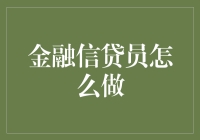 金融信贷员怎么做